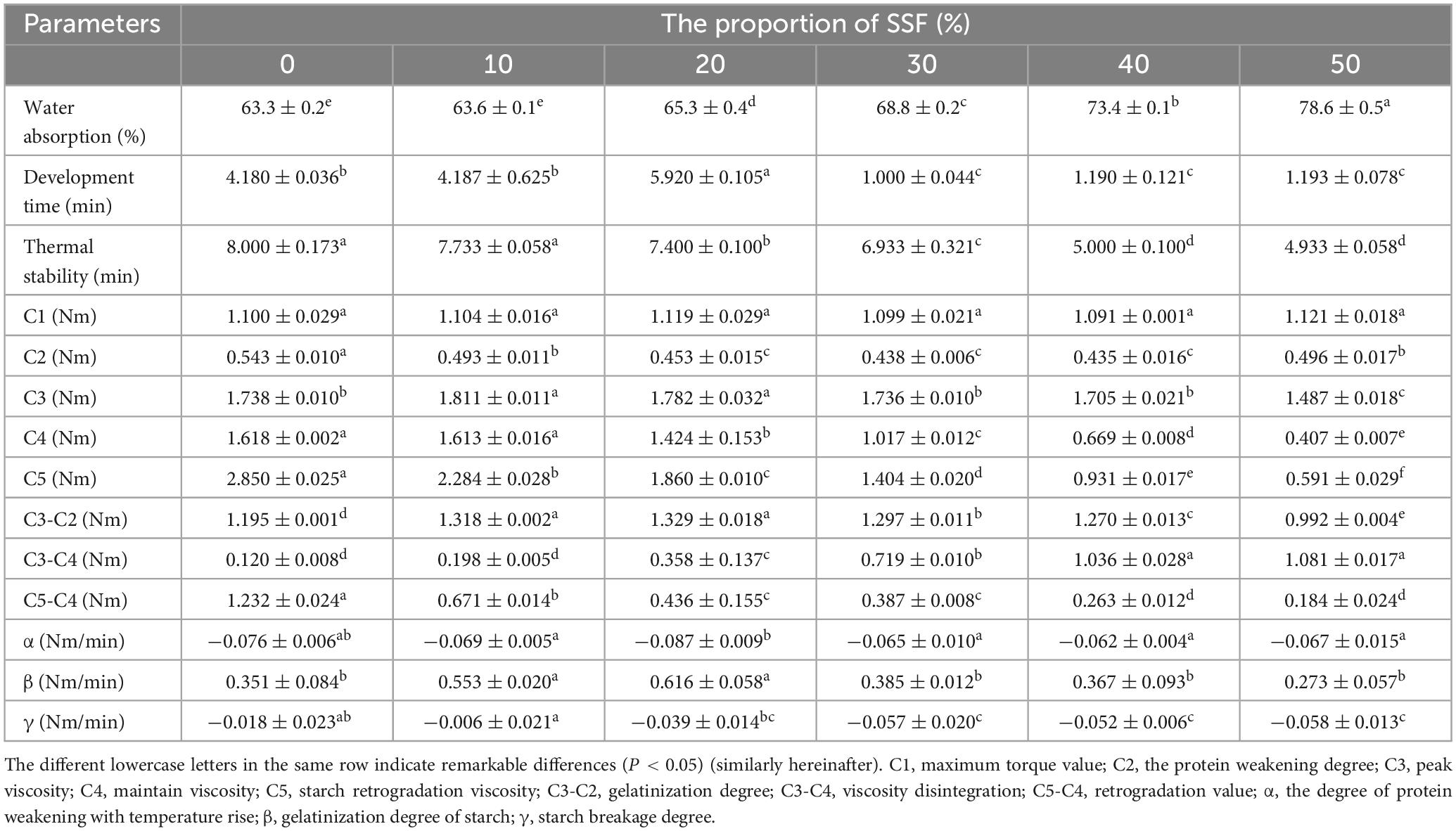 | Parameters | The proportion of SSF (%) | | | | | |
|---|---|---|---|---|---|---|
| | 0 | 10 | 20 | 30 | 40 | 50 |
| Water absorption (%) | $63.3 \pm 0.2^{e}$ | $63.6 \pm 0.1^{e}$ | $65.3 \pm 0.4^{d}$ | $68.8 \pm 0.2^{c}$ | $73.4 \pm 0.1^{b}$ | $78.6 \pm 0.5^{a}$ |
| Development time (min) | $4.180 \pm 0.036^{b}$ | $4.187 \pm 0.625^{b}$ | $5.920 \pm 0.105^{a}$ | $1.000 \pm 0.044^{c}$ | $1.190 \pm 0.121^{c}$ | $1.193 \pm 0.078^{c}$ |
| Thermal stability (min) | $8.000 \pm 0.173^{a}$ | $7.733 \pm 0.058^{a}$ | $7.400 \pm 0.100^{b}$ | $6.933 \pm 0.321^{c}$ | $5.000 \pm 0.100^{d}$ | $4.933 \pm 0.058^{d}$ |
| C1 (Nm) | $1.100 \pm 0.029^{a}$ | $1.104 \pm 0.016^{a}$ | $1.119 \pm 0.029^{a}$ | $1.099 \pm 0.021^{a}$ | $1.091 \pm 0.001^{a}$ | $1.121 \pm 0.018^{a}$ |
| C2 (Nm) | $0.543 \pm 0.010^{a}$ | $0.493 \pm 0.011^{b}$ | $0.453 \pm 0.015^{c}$ | $0.438 \pm 0.006^{c}$ | $0.435 \pm 0.016^{c}$ | $0.496 \pm 0.017^{b}$ |
| C3 (Nm) | $1.738 \pm 0.010^{b}$ | $1.811 \pm 0.011^{a}$ | $1.782 \pm 0.032^{a}$ | $1.736 \pm 0.010^{b}$ | $1.705 \pm 0.021^{b}$ | $1.487 \pm 0.018^{c}$ |
| C4 (Nm) | $1.618 \pm 0.002^{a}$ | $1.613 \pm 0.016^{a}$ | $1.424 \pm 0.153^{b}$ | $1.017 \pm 0.012^{c}$ | $0.669 \pm 0.008^{d}$ | $0.407 \pm 0.007^{e}$ |
| C5 (Nm) | $2.850 \pm 0.025^{a}$ | $2.284 \pm 0.028^{b}$ | $1.860 \pm 0.010^{c}$ | $1.404 \pm 0.020^{d}$ | $0.931 \pm 0.017^{e}$ | $0.591 \pm 0.029^{f}$ |
| C3-C2 (Nm) | $1.195 \pm 0.001^{d}$ | $1.318 \pm 0.002^{a}$ | $1.329 \pm 0.018^{a}$ | $1.297 \pm 0.011^{b}$ | $1.270 \pm 0.013^{c}$ | $0.992 \pm 0.004^{e}$ |
| C3-C4 (Nm) | $0.120 \pm 0.008^{d}$ | $0.198 \pm 0.005^{d}$ | $0.358 \pm 0.137^{c}$ | $0.719 \pm 0.010^{b}$ | $1.036 \pm 0.028^{a}$ | $1.081 \pm 0.017^{a}$ |
| C5-C4 (Nm) | $1.232 \pm 0.024^{a}$ | $0.671 \pm 0.014^{b}$ | $0.436 \pm 0.155^{c}$ | $0.387 \pm 0.008^{c}$ | $0.263 \pm 0.012^{d}$ | $0.184 \pm 0.024^{d}$ |
| α (Nm/min) | $-0.076 \pm 0.006^{ab}$ | $-0.069 \pm 0.005^{a}$ | $-0.087 \pm 0.009^{b}$ | $-0.065 \pm 0.010^{a}$ | $-0.062 \pm 0.004^{a}$ | $-0.067 \pm 0.015^{a}$ |
| β (Nm/min) | $0.351 \pm 0.084^{b}$ | $0.553 \pm 0.020^{a}$ | $0.616 \pm 0.058^{a}$ | $0.385 \pm 0.012^{b}$ | $0.367 \pm 0.093^{b}$ | $0.273 \pm 0.057^{b}$ |
| γ (Nm/min) | $-0.018 \pm 0.023^{ab}$ | $-0.006 \pm 0.021^{a}$ | $-0.039 \pm 0.014^{bc}$ | $-0.057 \pm 0.020^{c}$ | $-0.052 \pm 0.006^{c}$ | $-0.058 \pm 0.013^{c}$ |

The different lowercase letters in the same row indicate remarkable differences ($P < 0.05$) (similarly hereinafter). C1, maximum torque value; C2, the protein weakening degree; C3, peak viscosity; C4, maintain viscosity; C5, starch retrogradation viscosity; C3-C2, gelatinization degree; C3-C4, viscosity disintegration; C5-C4, retrogradation value; α, the degree of protein weakening with temperature rise; β, gelatinization degree of starch; γ, starch breakage degree.